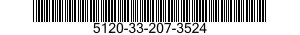 5120-33-207-3524